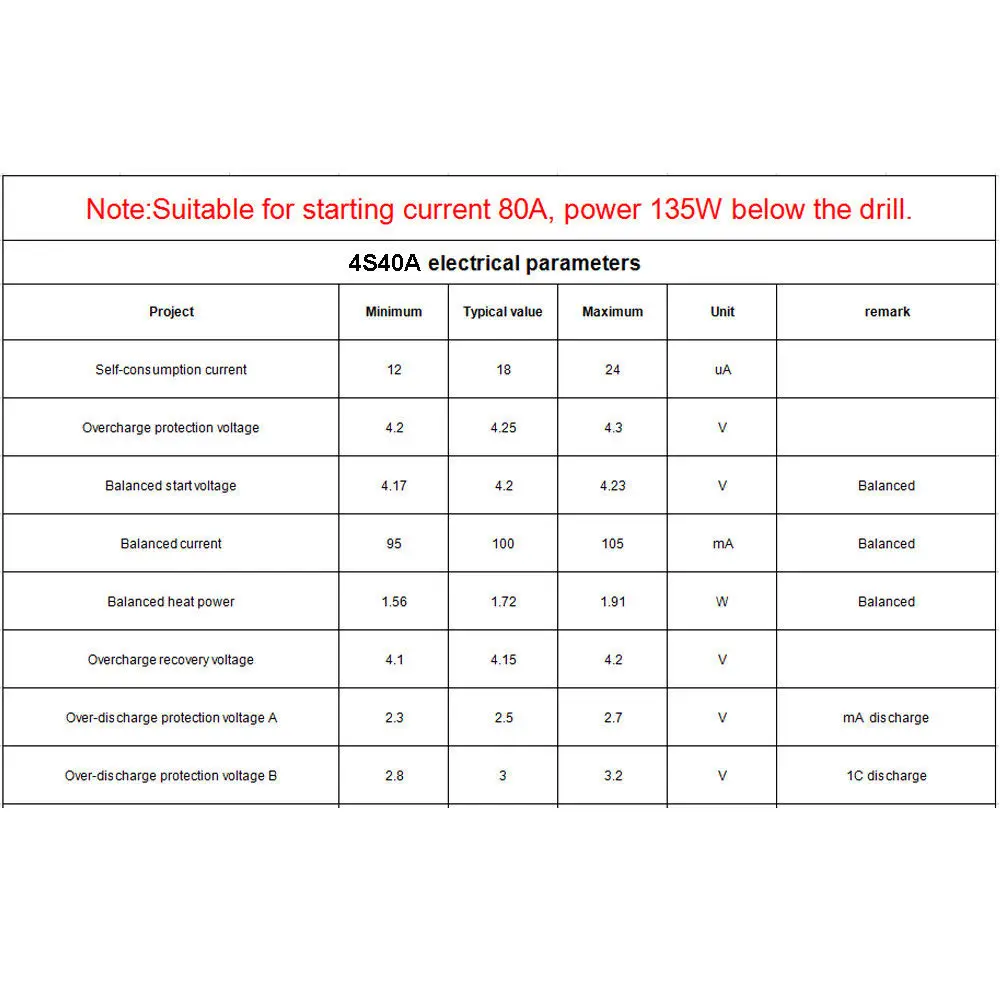 Note:Suitable for starting current 80A, power 135W below the drill.

4S40A electrical parameters

| Project | Minimum | Typical value | Maximum | Unit | remark |
|---|---|---|---|---|---|
| Self-consumption current | 12 | 18 | 24 | uA | |
| Overcharge protection voltage | 4.2 | 4.25 | 4.3 | V | |
| Balanced start voltage | 4.17 | 4.2 | 4.23 | V | Balanced |
| Balanced current | 95 | 100 | 105 | mA | Balanced |
| Balanced heat power | 1.56 | 1.72 | 1.91 | W | Balanced |
| Overcharge recovery voltage | 4.1 | 4.15 | 4.2 | V | |
| Over-discharge protection voltage A | 2.3 | 2.5 | 2.7 | V | mA discharge |
| Over-discharge protection voltage B | 2.8 | 3 | 3.2 | V | 1C discharge |